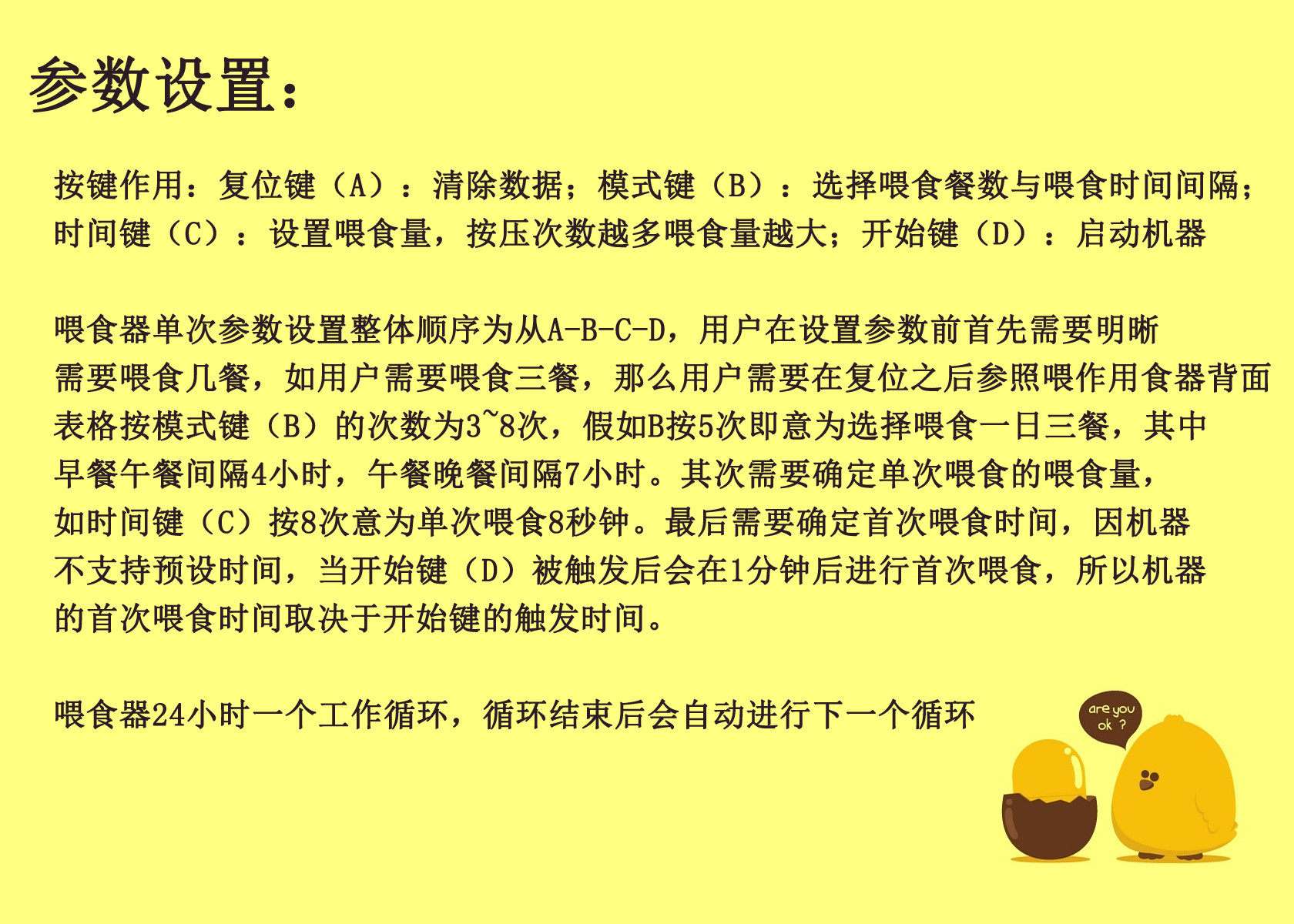 参数设置：

按键作用：复位键（A）：清除数据；模式键（B）：选择喂食餐数与喂食时间间隔；时间键（C）：设置喂食量，按压次数越多喂食量越大；开始键（D）：启动机器

喂食器单次参数设置整体顺序为从A-B-C-D，用户在设置参数前首先需要明晰需要喂食几餐，如用户需要喂食三餐，那么用户需要在复位之后参照喂作用食器背面表格按模式键（B）的次数为3~8次，假如B按5次即意为选择喂食一日三餐，其中早餐午餐间隔4小时，午餐晚餐间隔7小时。其次需要确定单次喂食的喂食量，如时间键（C）按8次意为单次喂食8秒钟。最后需要确定首次喂食时间，因机器不支持预设时间，当开始键（D）被触发后会在1分钟后进行首次喂食，所以机器的首次喂食时间取决于开始键的触发时间。

喂食器24小时一个工作循环，循环结束后会自动进行下一个循环

are you ok ?